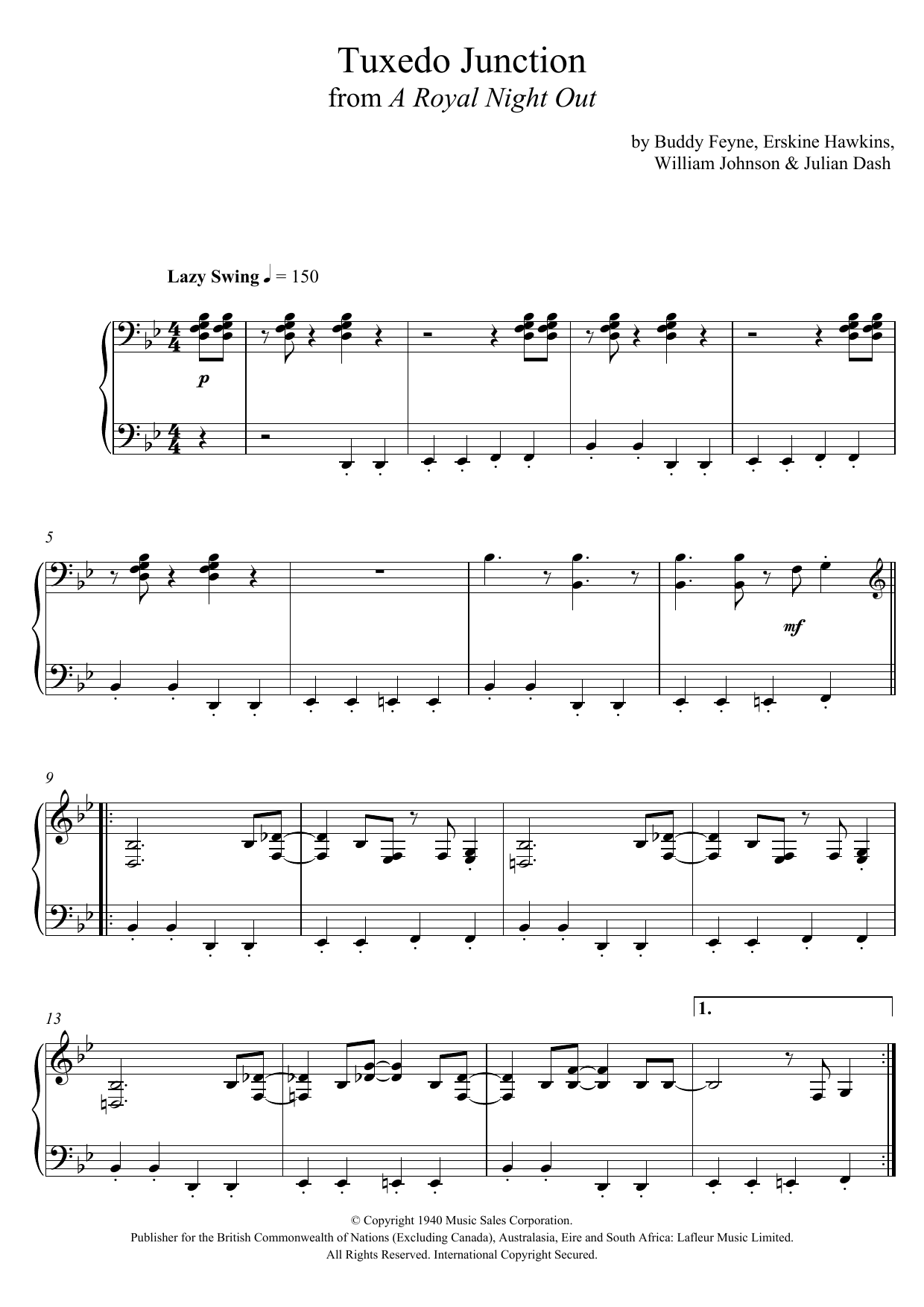 Tuxedo Junction
from A Royal Night Out

by Buddy Feyne, Erskine Hawkins,
William Johnson & Julian Dash

Lazy Swing ♩ = 150

p

5

mf

9

13

1.

© Copyright 1940 Music Sales Corporation.
Publisher for the British Commonwealth of Nations (Excluding Canada), Australasia, Eire and South Africa: Lafleur Music Limited.
All Rights Reserved. International Copyright Secured.